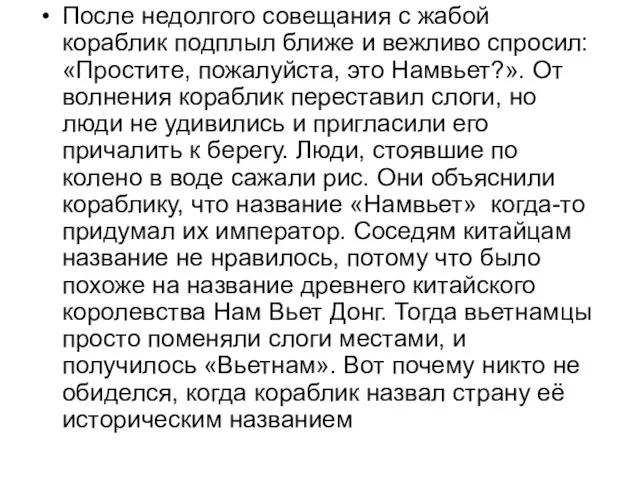 • После недолгого совещания с жабой кораблик подплыл ближе и вежливо спросил: «Простите, пожалуйста, это Намвьет?». От волнения кораблик переставил слоги, но люди не удивились и пригласили его причалить к берегу. Люди, стоявшие по колено в воде сажали рис. Они объяснили кораблику, что название «Намвьет»  когда-то придумал их император. Соседям китайцам название не нравилось, потому что было похоже на название древнего китайского королевства Нам Вьет Донг. Тогда вьетнамцы просто поменяли слоги местами, и получилось «Вьетнам». Вот почему никто не обиделся, когда кораблик назвал страну её историческим названием